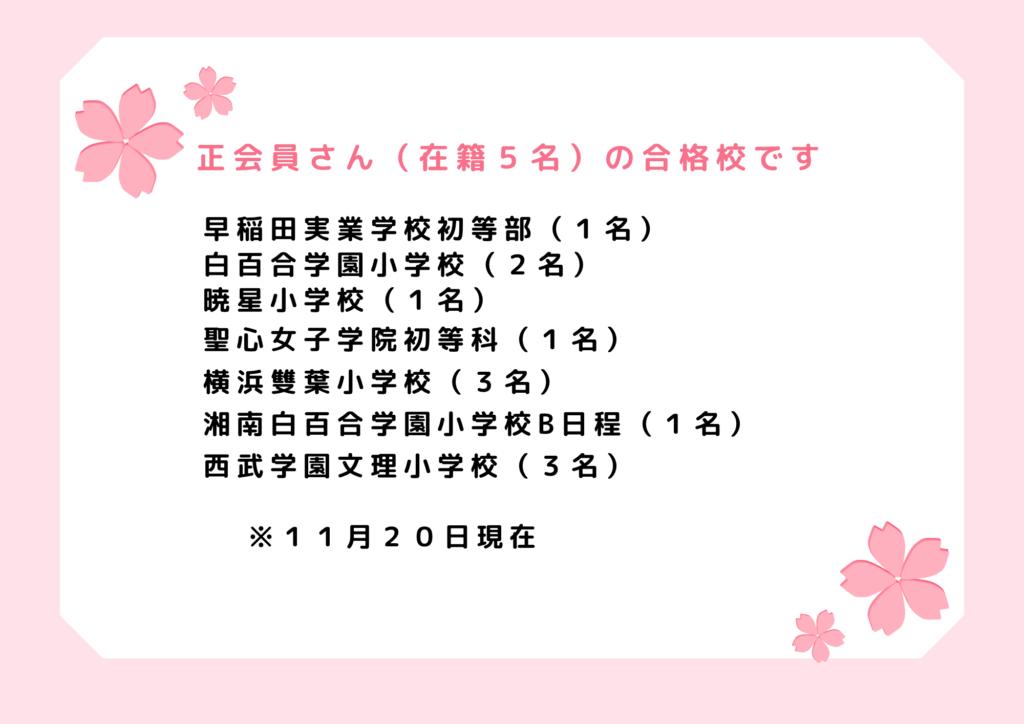 正会員さん（在籍５名）の合格校です

早稲田実業学校初等部（１名）
白百合学園小学校（２名）
暁星小学校（１名）
聖心女子学院初等科（１名）
横浜雙葉小学校（３名）
湘南白百合学園小学校B日程（１名）
西武学園文理小学校（３名）

※１１月２０日現在